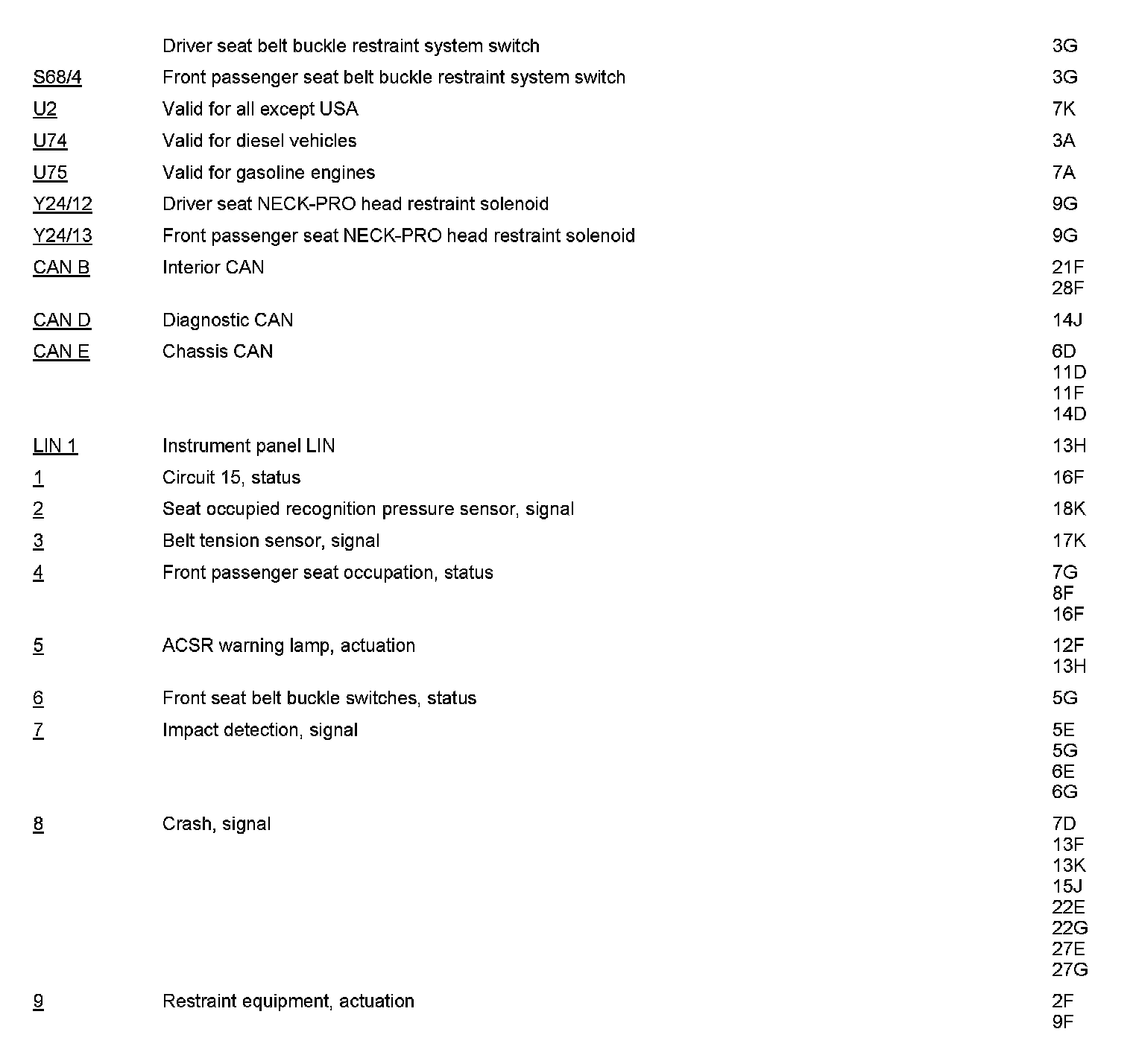 | | | |
|---|---|---|
| | Driver seat belt buckle restraint system switch | 3G |
| S68/4 | Front passenger seat belt buckle restraint system switch | 3G |
| U2 | Valid for all except USA | 7K |
| U74 | Valid for diesel vehicles | 3A |
| U75 | Valid for gasoline engines | 7A |
| Y24/12 | Driver seat NECK-PRO head restraint solenoid | 9G |
| Y24/13 | Front passenger seat NECK-PRO head restraint solenoid | 9G |
| CAN B | Interior CAN | 21F 28F |
| CAN D | Diagnostic CAN | 14J |
| CAN E | Chassis CAN | 6D 11D 11F 14D |
| LIN 1 | Instrument panel LIN | 13H |
| 1 | Circuit 15, status | 16F |
| 2 | Seat occupied recognition pressure sensor, signal | 18K |
| 3 | Belt tension sensor, signal | 17K |
| 4 | Front passenger seat occupation, status | 7G 8F 16F |
| 5 | ACSR warning lamp, actuation | 12F 13H |
| 6 | Front seat belt buckle switches, status | 5G |
| 7 | Impact detection, signal | 5E 5G 6E 6G |
| 8 | Crash, signal | 7D 13F 13K 15J 22E 22G 27E 27G |
| 9 | Restraint equipment, actuation | 2F 9F |